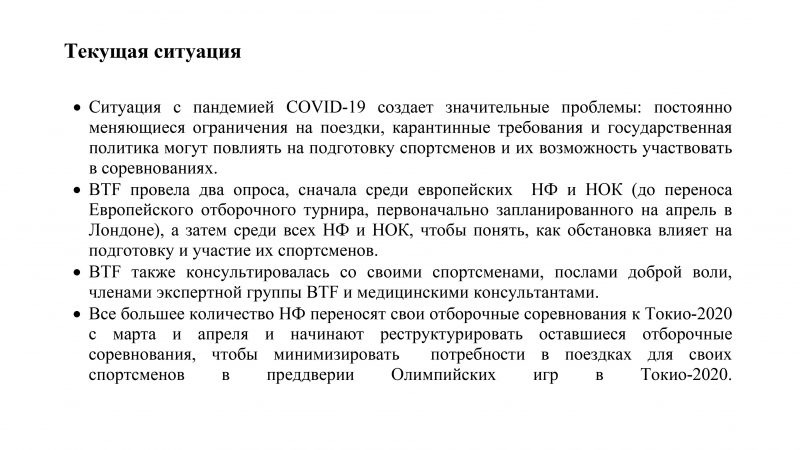 **Текущая ситуация**

• Ситуация с пандемией COVID-19 создает значительные проблемы: постоянно меняющиеся ограничения на поездки, карантинные требования и государственная политика могут повлиять на подготовку спортсменов и их возможность участвовать в соревнованиях.
• BTF провела два опроса, сначала среди европейских НФ и НОК (до переноса Европейского отборочного турнира, первоначально запланированного на апрель в Лондоне), а затем среди всех НФ и НОК, чтобы понять, как обстановка влияет на подготовку и участие их спортсменов.
• BTF также консультировалась со своими спортсменами, послами доброй воли, членами экспертной группы BTF и медицинскими консультантами.
• Все большее количество НФ переносят свои отборочные соревнования к Токио-2020 с марта и апреля и начинают реструктурировать оставшиеся отборочные соревнования, чтобы минимизировать потребности в поездках для своих спортсменов в преддверии Олимпийских игр в Токио-2020.